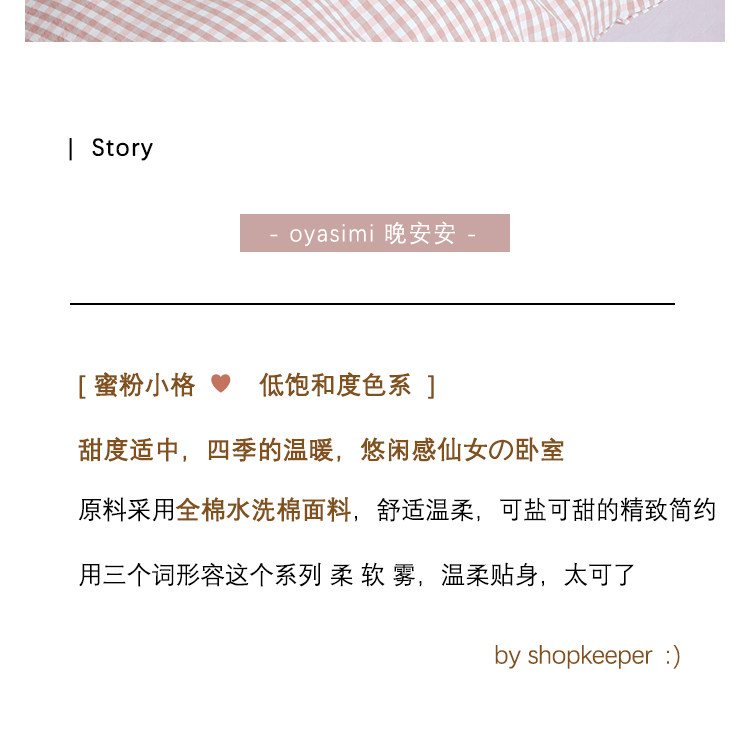 | Story

- oyasimi 晚安安 -

[ 蜜粉小格 ♥ 低饱和度色系 ]

甜度适中，四季的温暖，悠闲感仙女の卧室

原料采用全棉水洗棉面料，舒适温柔，可盐可甜的精致简约

用三个词形容这个系列 柔 软 雾，温柔贴身，太可了

by shopkeeper :)